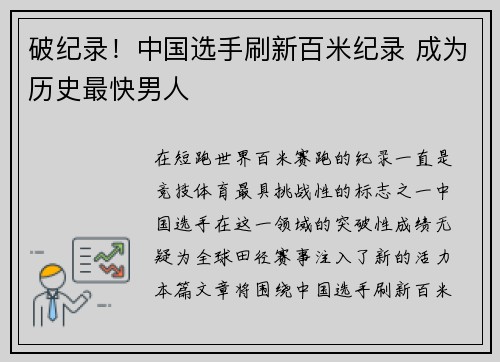 破纪录！中国选手刷新百米纪录 成为历史最快男人

在短跑世界百米赛跑的纪录一直是竞技体育最具挑战性的标志之一中国选手在这一领域的突破性成绩无疑为全球田径赛事注入了新的活力本篇文章将围绕中国选手刷新百米